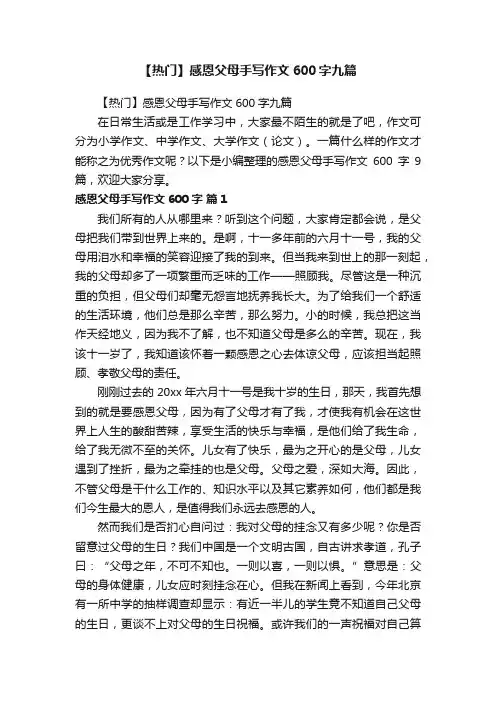 【热门】感恩父母手写作文 600 字九篇

【热门】感恩父母手写作文 600 字九篇

在日常生活或是工作学习中，大家最不陌生的就是了吧，作文可分为小学作文、中学作文、大学作文（论文）。一篇什么样的作文才能称之为优秀作文呢？以下是小编整理的感恩父母手写作文 600 字 9 篇，欢迎大家分享。

感恩父母手写作文 600 字 篇 1

我们所有的人从哪里来？听到这个问题，大家肯定都会说，是父母把我们带到世界上来的。是啊，十一多年前的六月十一号，我的父母用泪水和幸福的笑容迎接了我的到来。但当我来到世上的那一刻起，我的父母却多了一项繁重而乏味的工作——照顾我。尽管这是一种沉重的负担，但父母们却毫无怨言地抚养我长大。为了给我们一个舒适的生活环境，他们总是那么辛苦，那么努力。小的时候，我总把这当作天经地义，因为我不了解，也不知道父母是多么的辛苦。现在，我该十一岁了，我知道该怀着一颗感恩之心去体谅父母，应该担当起照顾、孝敬父母的责任。

刚刚过去的 20xx 年六月十一号是我十岁的生日，那天，我首先想到的就是要感恩父母，因为有了父母才有了我，才使我有机会在这世界上人生的酸甜苦辣，享受生活的快乐与幸福，是他们给了我生命，给了我无微不至的关怀。儿女有了快乐，最为之开心的是父母，儿女遇到了挫折，最为之牵挂的也是父母。父母之爱，深如大海。因此，不管父母是干什么工作的、知识水平以及其它素养如何，他们都是我们今生最大的恩人，是值得我们永远去感恩的人。

然而我们是否扪心自问过：我对父母的挂念又有多少呢？你是否留意过父母的生日？我们中国是一个文明古国，自古讲求孝道，孔子曰：“父母之年，不可不知也。一则以喜，一则以惧。”意思是：父母的身体健康，儿女应时刻挂念在心。但我在新闻上看到，今年北京有一所中学的抽样调查却显示：有近一半儿的学生竟不知道自己父母的生日，更谈不上对父母的生日祝福。或许我们的一声祝福对自己算